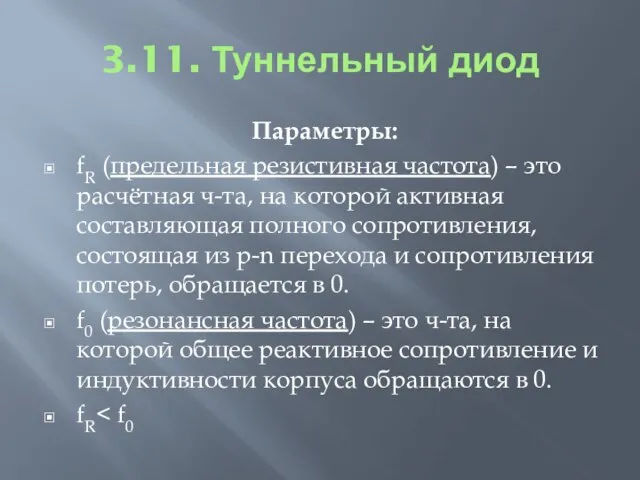 3.11. Туннельный диод

Параметры:

$f_R$ (предельная резистивная частота) – это расчётная ч-та, на которой активная составляющая полного сопротивления, состоящая из p-n перехода и сопротивления потерь, обращается в 0.

$f_0$ (резонансная частота) – это ч-та, на которой общее реактивное сопротивление и индуктивности корпуса обращаются в 0.

$f_R < f_0$